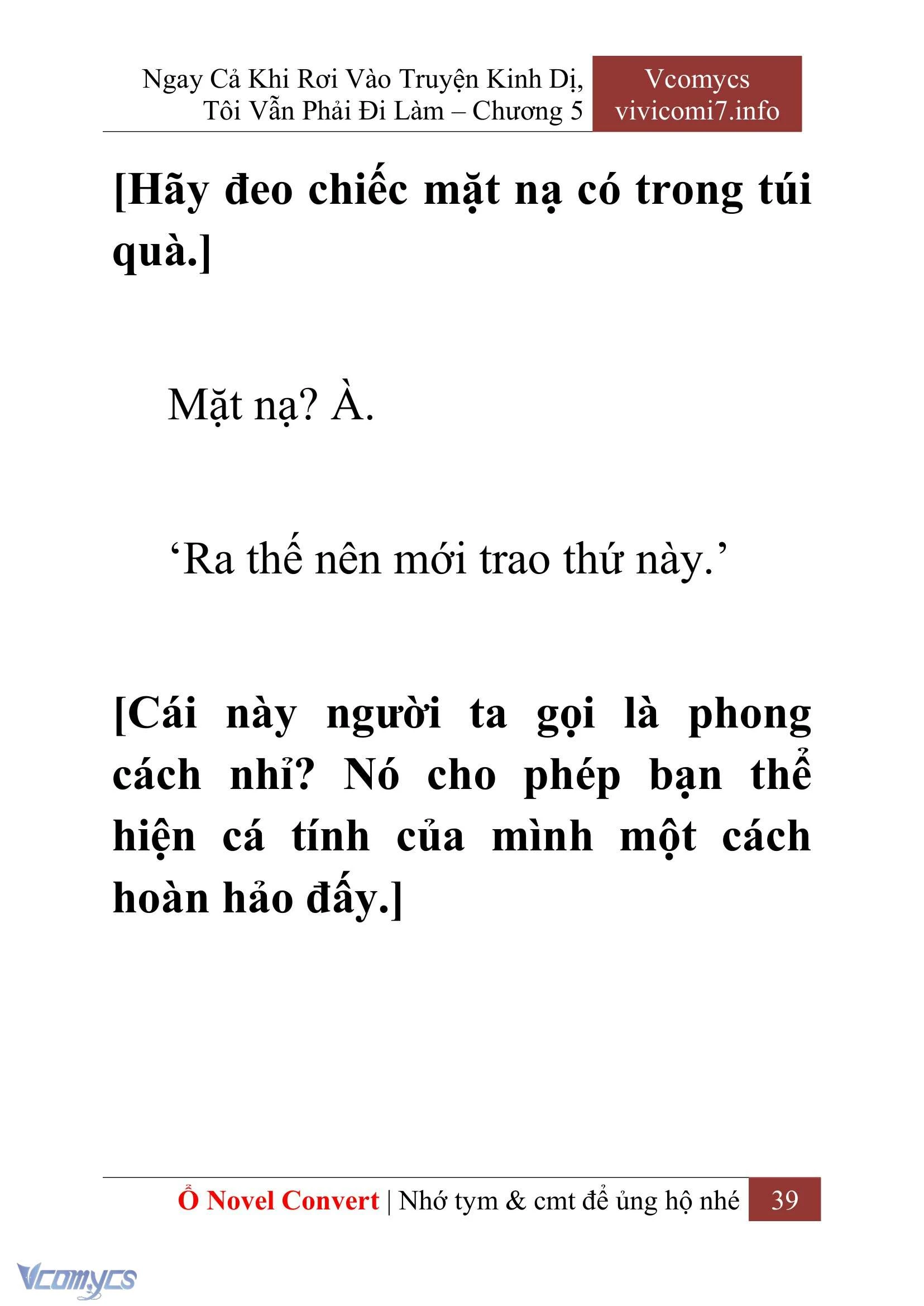 Ngay Cả Khi Rơi Vào Truyện Kinh Dị, Tôi Vẫn Phải Đi Làm – Chương 5

Vcomycs
vivicomi7.info

[Hãy đeo chiếc mặt nạ có trong túi quà.]

Mặt nạ? À.

‘Ra thế nên mới trao thứ này.’

[Cái này người ta gọi là phong cách nhỉ? Nó cho phép bạn thể hiện cá tính của mình một cách hoàn hảo đấy.]

Ổ Novel Convert | Nhớ tym & cmt để ủng hộ nhé 39

Vcomycs